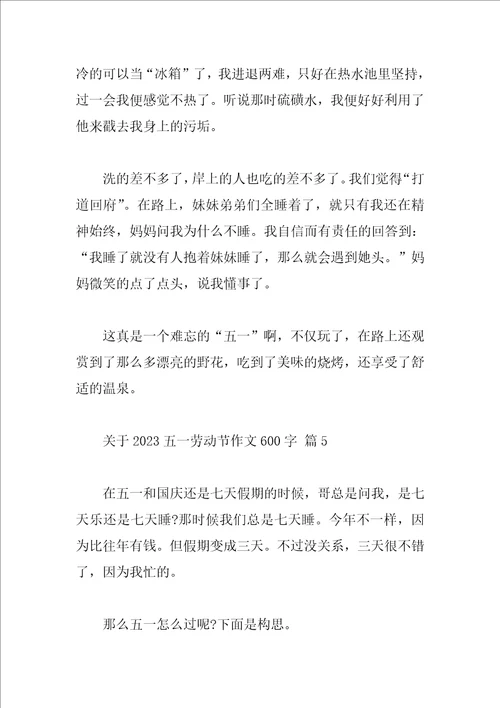 冷的可以当“冰箱”了，我进退两难，只好在热水池里坚持，过一会我便感觉不热了。听说那时硫磺水，我便好好利用了他来截去我身上的污垢。

洗的差不多了，岸上的人也吃的差不多了。我们觉得“打道回府”。在路上，妹妹弟弟们全睡着了，就只有我还在精神始终，妈妈问我为什么不睡。我自信而有责任的回答到：“我睡了就没有人抱着妹妹睡了，那么就会遇到她头。”妈妈微笑的点了点头，说我懂事了。

这真是一个难忘的“五一”啊，不仅玩了，在路上还观赏到了那么多漂亮的野花，吃到了美味的烧烤，还享受了舒适的温泉。

关于 2023 五一劳动节作文 600 字 篇 5

在五一和国庆还是七天假期的时候，哥总是问我，是七天乐还是七天睡?那时候我们总是七天睡。今年不一样，因为比往年有钱。但假期变成三天。不过没关系，三天很不错了，因为我忙的。

那么五一怎么过呢?下面是构思。